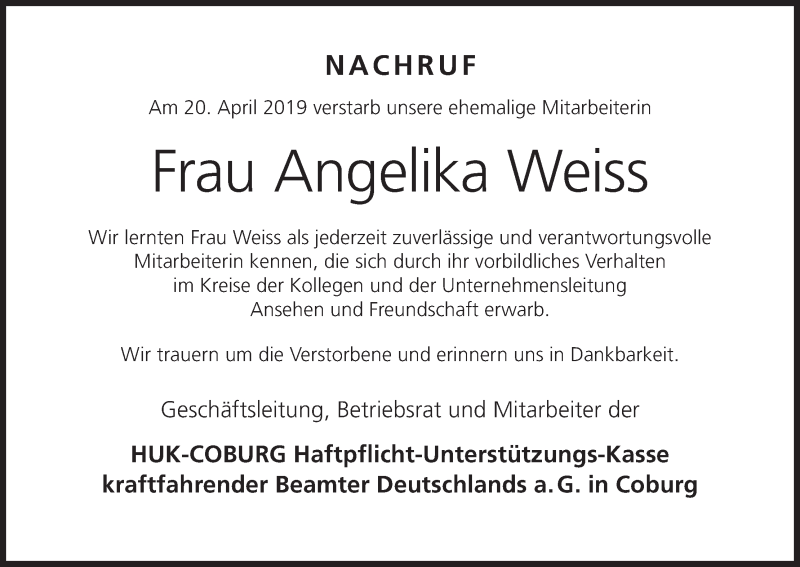 NACHRUF

Am 20. April 2019 verstarb unsere ehemalige Mitarbeiterin

Frau Angelika Weiss

Wir lernten Frau Weiss als jederzeit zuverlässige und verantwortungsvolle Mitarbeiterin kennen, die sich durch ihr vorbildliches Verhalten im Kreise der Kollegen und der Unternehmensleitung Ansehen und Freundschaft erwarb.

Wir trauern um die Verstorbene und erinnern uns in Dankbarkeit.

Geschäftsleitung, Betriebsrat und Mitarbeiter der

HUK-COBURG Haftpflicht-Unterstützungs-Kasse
kraftfahrender Beamter Deutschlands a. G. in Coburg